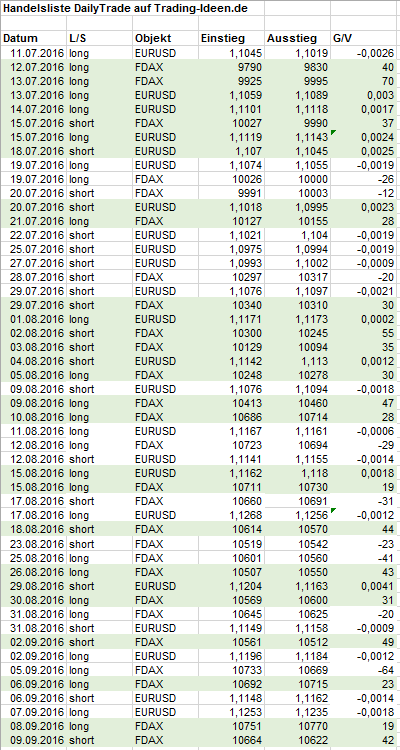 Handelsliste DailyTrade auf Trading-Ideen.de

| Datum | L/S | Objekt | Einstieg | Ausstieg | G/V |
|---|---|---|---|---|---|
| 11.07.2016 | long | EURUSD | 1,1045 | 1,1019 | -0,0026 |
| 12.07.2016 | long | FDAX | 9790 | 9830 | 40 |
| 13.07.2016 | long | FDAX | 9925 | 9995 | 70 |
| 13.07.2016 | long | EURUSD | 1,1059 | 1,1089 | 0,003 |
| 14.07.2016 | long | EURUSD | 1,1101 | 1,1118 | 0,0017 |
| 15.07.2016 | short | FDAX | 10027 | 9990 | 37 |
| 15.07.2016 | long | EURUSD | 1,1119 | 1,1143 | 0,0024 |
| 18.07.2016 | short | EURUSD | 1,107 | 1,1045 | 0,0025 |
| 19.07.2016 | long | EURUSD | 1,1074 | 1,1055 | -0,0019 |
| 19.07.2016 | long | FDAX | 10026 | 10000 | -26 |
| 20.07.2016 | short | FDAX | 9991 | 10003 | -12 |
| 20.07.2016 | short | EURUSD | 1,1018 | 1,0995 | 0,0023 |
| 21.07.2016 | long | FDAX | 10127 | 10155 | 28 |
| 22.07.2016 | short | EURUSD | 1,1021 | 1,104 | -0,0019 |
| 25.07.2016 | short | EURUSD | 1,0975 | 1,0994 | -0,0019 |
| 27.07.2016 | short | EURUSD | 1,0993 | 1,1002 | -0,0009 |
| 28.07.2016 | short | FDAX | 10297 | 10317 | -20 |
| 29.07.2016 | short | EURUSD | 1,1076 | 1,1097 | -0,0021 |
| 29.07.2016 | short | FDAX | 10340 | 10310 | 30 |
| 01.08.2016 | long | EURUSD | 1,1171 | 1,1173 | 0,0002 |
| 02.08.2016 | short | FDAX | 10300 | 10245 | 55 |
| 03.08.2016 | short | FDAX | 10129 | 10094 | 35 |
| 04.08.2016 | short | EURUSD | 1,1142 | 1,113 | 0,0012 |
| 05.08.2016 | long | FDAX | 10248 | 10278 | 30 |
| 09.08.2016 | short | EURUSD | 1,1076 | 1,1094 | -0,0018 |
| 09.08.2016 | long | FDAX | 10413 | 10460 | 47 |
| 10.08.2016 | long | FDAX | 10686 | 10714 | 28 |
| 11.08.2016 | long | EURUSD | 1,1167 | 1,1161 | -0,0006 |
| 12.08.2016 | long | FDAX | 10723 | 10694 | -29 |
| 12.08.2016 | short | EURUSD | 1,1141 | 1,1155 | -0,0014 |
| 15.08.2016 | long | EURUSD | 1,1162 | 1,118 | 0,0018 |
| 15.08.2016 | long | FDAX | 10711 | 10730 | 19 |
| 17.08.2016 | short | FDAX | 10660 | 10691 | -31 |
| 17.08.2016 | long | EURUSD | 1,1268 | 1,1256 | -0,0012 |
| 18.08.2016 | short | FDAX | 10614 | 10570 | 44 |
| 23.08.2016 | short | FDAX | 10519 | 10542 | -23 |
| 25.08.2016 | long | FDAX | 10601 | 10560 | -41 |
| 26.08.2016 | long | FDAX | 10507 | 10550 | 43 |
| 29.08.2016 | short | EURUSD | 1,1204 | 1,1163 | 0,0041 |
| 30.08.2016 | long | FDAX | 10569 | 10600 | 31 |
| 31.08.2016 | long | FDAX | 10645 | 10625 | -20 |
| 31.08.2016 | short | EURUSD | 1,1149 | 1,1158 | -0,0009 |
| 02.09.2016 | short | FDAX | 10561 | 10512 | 49 |
| 02.09.2016 | long | EURUSD | 1,1196 | 1,1184 | -0,0012 |
| 05.09.2016 | long | FDAX | 10733 | 10669 | -64 |
| 06.09.2016 | long | FDAX | 10692 | 10715 | 23 |
| 06.09.2016 | short | EURUSD | 1,1148 | 1,1162 | -0,0014 |
| 07.09.2016 | long | EURUSD | 1,1253 | 1,1235 | -0,0018 |
| 08.09.2016 | long | FDAX | 10751 | 10770 | 19 |
| 09.09.2016 | short | FDAX | 10664 | 10622 | 42 |